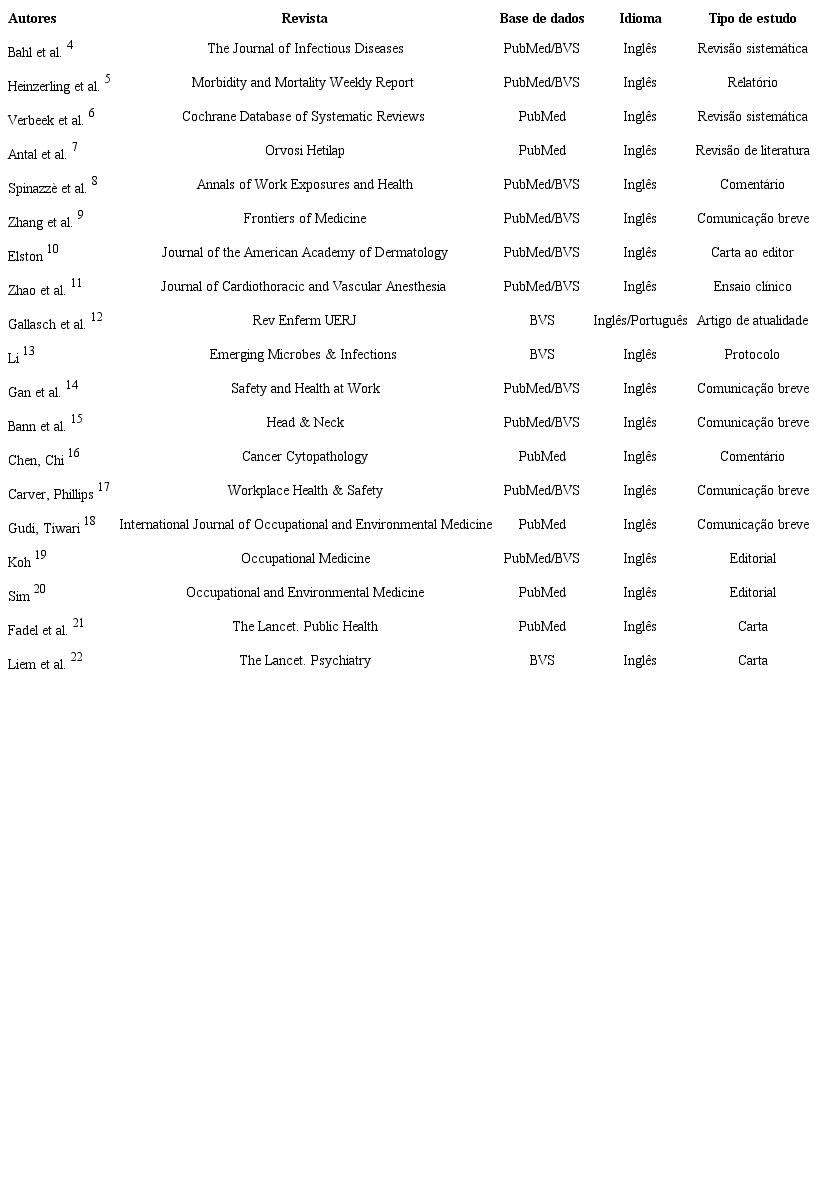 | Autores | Revista | Base de dados | Idioma | Tipo de estudo |
|---|---|---|---|---|
| Bahl et al. $^{4}$ | The Journal of Infectious Diseases | PubMed/BVS | Inglês | Revisão sistemática |
| Heinzerling et al. $^{5}$ | Morbidity and Mortality Weekly Report | PubMed/BVS | Inglês | Relatório |
| Verbeek et al. $^{6}$ | Cochrane Database of Systematic Reviews | PubMed | Inglês | Revisão sistemática |
| Antal et al. $^{7}$ | Orvosi Hetilap | PubMed | Inglês | Revisão de literatura |
| Spinazzè et al. $^{8}$ | Annals of Work Exposures and Health | PubMed/BVS | Inglês | Comentário |
| Zhang et al. $^{9}$ | Frontiers of Medicine | PubMed/BVS | Inglês | Comunicação breve |
| Elston $^{10}$ | Journal of the American Academy of Dermatology | PubMed/BVS | Inglês | Carta ao editor |
| Zhao et al. $^{11}$ | Journal of Cardiothoracic and Vascular Anesthesia | PubMed/BVS | Inglês | Ensaio clínico |
| Gallasch et al. $^{12}$ | Rev Enferm UERJ | BVS | Inglês/Português | Artigo de atualidade |
| Li $^{13}$ | Emerging Microbes & Infections | BVS | Inglês | Protocolo |
| Gan et al. $^{14}$ | Safety and Health at Work | PubMed/BVS | Inglês | Comunicação breve |
| Bann et al. $^{15}$ | Head & Neck | PubMed/BVS | Inglês | Comunicação breve |
| Chen, Chi $^{16}$ | Cancer Cytopathology | PubMed | Inglês | Comentário |
| Carver, Phillips $^{17}$ | Workplace Health & Safety | PubMed/BVS | Inglês | Comunicação breve |
| Gudi, Tiwari $^{18}$ | International Journal of Occupational and Environmental Medicine | PubMed | Inglês | Comunicação breve |
| Koh $^{19}$ | Occupational Medicine | PubMed/BVS | Inglês | Editorial |
| Sim $^{20}$ | Occupational and Environmental Medicine | PubMed | Inglês | Editorial |
| Fadel et al. $^{21}$ | The Lancet. Public Health | PubMed | Inglês | Carta |
| Liem et al. $^{22}$ | The Lancet. Psychiatry | BVS | Inglês | Carta |